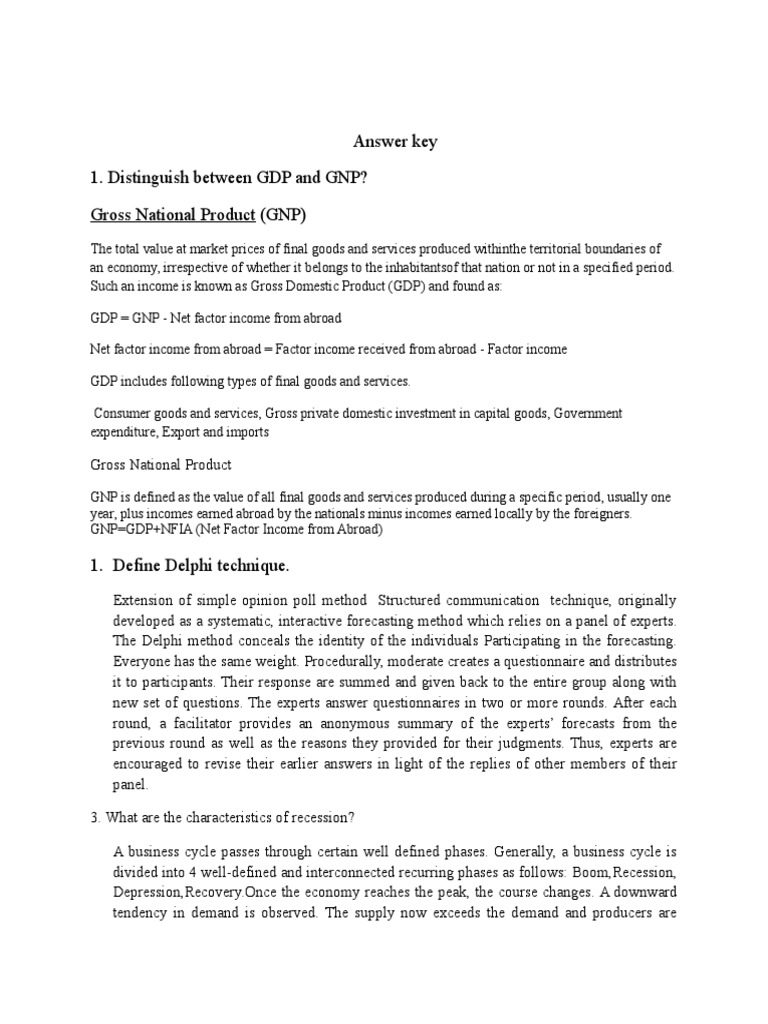 Answer key

1. Distinguish between GDP and GNP?

Gross National Product (GNP)

The total value at market prices of final goods and services produced withinthe territorial boundaries of an economy, irrespective of whether it belongs to the inhabitantsof that nation or not in a specified period. Such an income is known as Gross Domestic Product (GDP) and found as:

GDP = GNP - Net factor income from abroad

Net factor income from abroad = Factor income received from abroad - Factor income

GDP includes following types of final goods and services.

Consumer goods and services, Gross private domestic investment in capital goods, Government expenditure, Export and imports

Gross National Product

GNP is defined as the value of all final goods and services produced during a specific period, usually one year, plus incomes earned abroad by the nationals minus incomes earned locally by the foreigners. GNP=GDP+NFIA (Net Factor Income from Abroad)

1. Define Delphi technique.

Extension of simple opinion poll method Structured communication technique, originally developed as a systematic, interactive forecasting method which relies on a panel of experts. The Delphi method conceals the identity of the individuals Participating in the forecasting. Everyone has the same weight. Procedurally, moderate creates a questionnaire and distributes it to participants. Their response are summed and given back to the entire group along with new set of questions. The experts answer questionnaires in two or more rounds. After each round, a facilitator provides an anonymous summary of the experts' forecasts from the previous round as well as the reasons they provided for their judgments. Thus, experts are encouraged to revise their earlier answers in light of the replies of other members of their panel.

3. What are the characteristics of recession?

A business cycle passes through certain well defined phases. Generally, a business cycle is divided into 4 well-defined and interconnected recurring phases as follows: Boom,Recession, Depression,Recovery.Once the economy reaches the peak, the course changes. A downward tendency in demand is observed. The supply now exceeds the demand and producers are